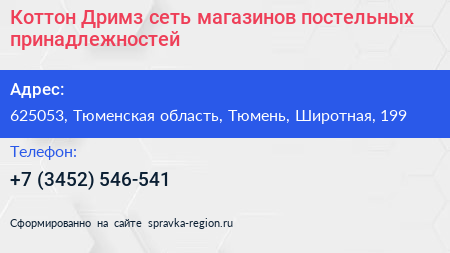 Коттон Дримз сеть магазинов постельных принадлежностей

Адрес:
625053, Тюменская область, Тюмень, Широтная, 199

Телефон:
+7 (3452) 546-541

Сформированно на сайте spravka-region.ru